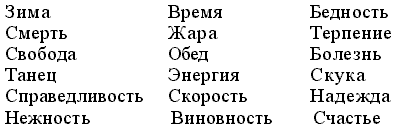 Зима
Смерть
Свобода
Танец
Справедливость
Нежность

Время
Жара
Обед
Энергия
Скорость
Виновность

Бедность
Терпение
Болезнь
Скука
Надежда
Счастье